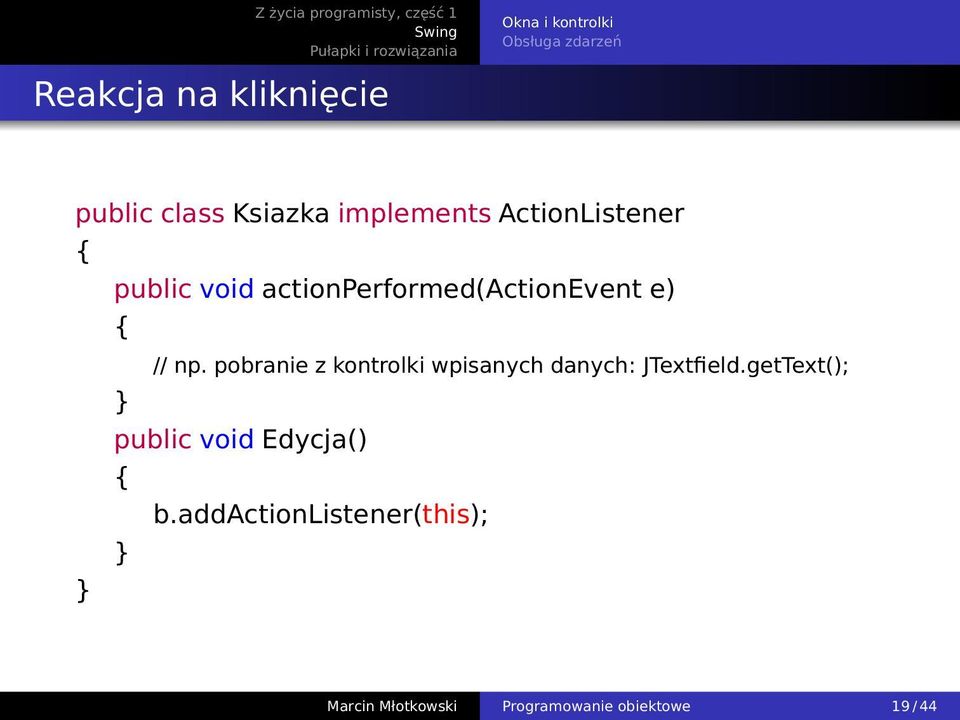 Z życia programisty, część 1
Swing
Pułapki i rozwiązania

Okna i kontrolki
Obsługa zdarzeń

Reakcja na kliknięcie

public class Ksiazka implements ActionListener
{
public void actionPerformed(ActionEvent e)
{
// np. pobranie z kontrolki wpisanych danych: JTextfield.getText();
}
public void Edycja()
{
b.addActionListener(this);
}
}

Marcin Młotkowski
Programowanie obiektowe
19 / 44